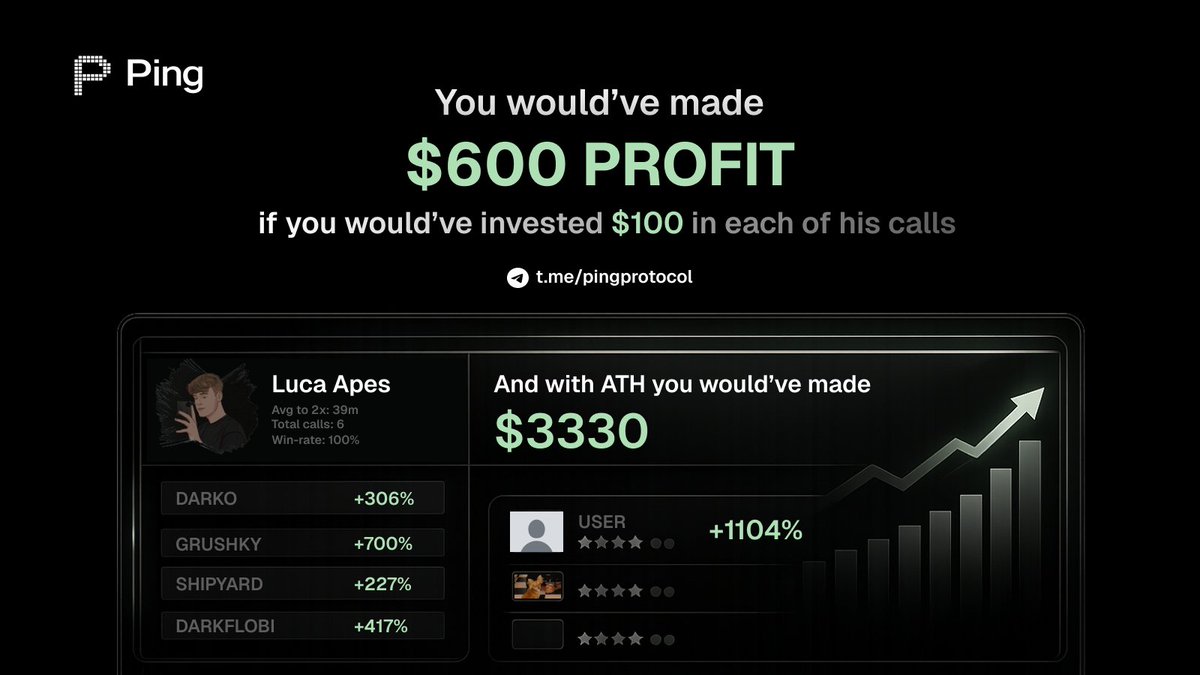 Ping

You would've made
$600 PROFIT
if you would've invested $100 in each of his calls

t.me/pingprotocol

Luca Apes
Avg to 2x: 39m
Total calls: 6
Win-rate: 100%

And with ATH you would've made
$3330

| DARKO | +306% |
|---|---|
| GRUSHKY | +700% |
| SHIPYARD | +227% |
| DARKFLOBI | +417% |

USER +1104%